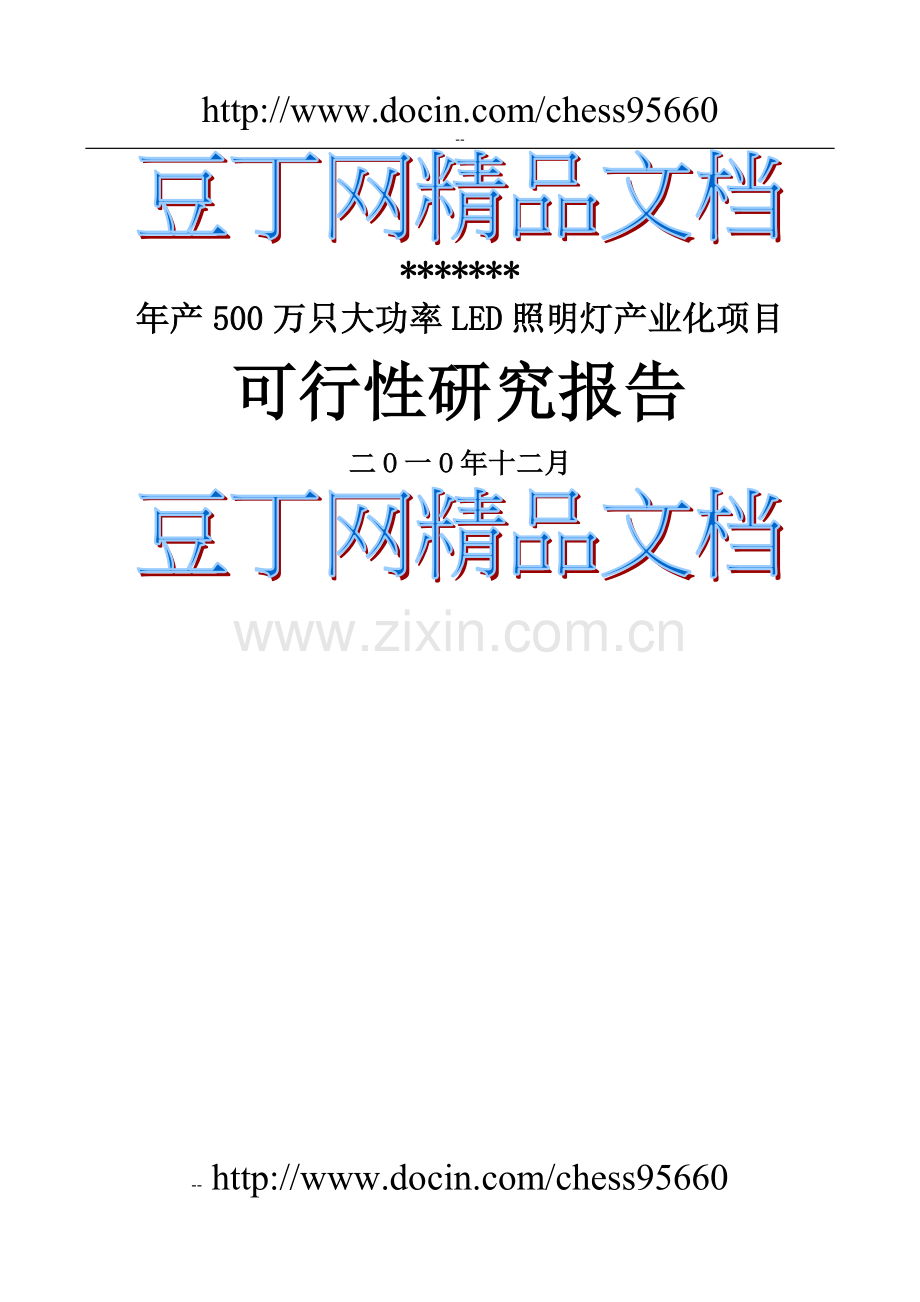 http://www.docin.com/chess95660
--
豆丁网精品文档
*******
年产500万只大功率LED照明灯产业化项目
可行性研究报告
二0一0年十二月
豆丁网精品文档
www.zixin.com.cn

-- http://www.docin.com/chess95660